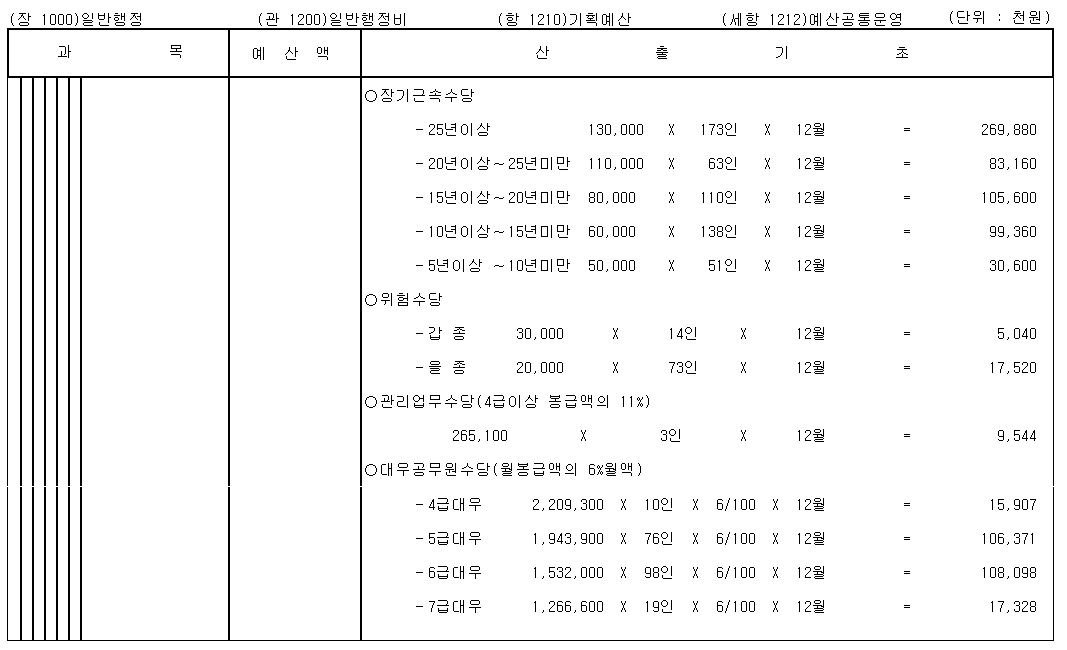 (장 1000)일반행정　(관 1200)일반행정비　(항 1210)기획예산　(세항 1212)예산공통운영　(단위 : 천원)

| 과 목 | 예 산 액 | 산 출 기 초 |
|---|---|---|
| | | ○장기근속수당 |
| | | -25년이상 130,000 X 173인 X 12월 = 269,880 |
| | | -20년이상~25년미만 110,000 X 63인 X 12월 = 83,160 |
| | | -15년이상~20년미만 80,000 X 110인 X 12월 = 105,600 |
| | | -10년이상~15년미만 60,000 X 138인 X 12월 = 99,360 |
| | | -5년이상 ~10년미만 50,000 X 51인 X 12월 = 30,600 |
| | | ○위험수당 |
| | | -갑 종 30,000 X 14인 X 12월 = 5,040 |
| | | -을 종 20,000 X 73인 X 12월 = 17,520 |
| | | ○관리업무수당(4급이상 봉급액의 11%) |
| | | 265,100 X 3인 X 12월 = 9,544 |
| | | ○대우공무원수당(월봉급액의 6%월액) |
| | | -4급대우 2,209,300 X 10인 X 6/100 X 12월 = 15,907 |
| | | -5급대우 1,943,900 X 76인 X 6/100 X 12월 = 106,371 |
| | | -6급대우 1,532,000 X 98인 X 6/100 X 12월 = 108,098 |
| | | -7급대우 1,266,600 X 19인 X 6/100 X 12월 = 17,328 |